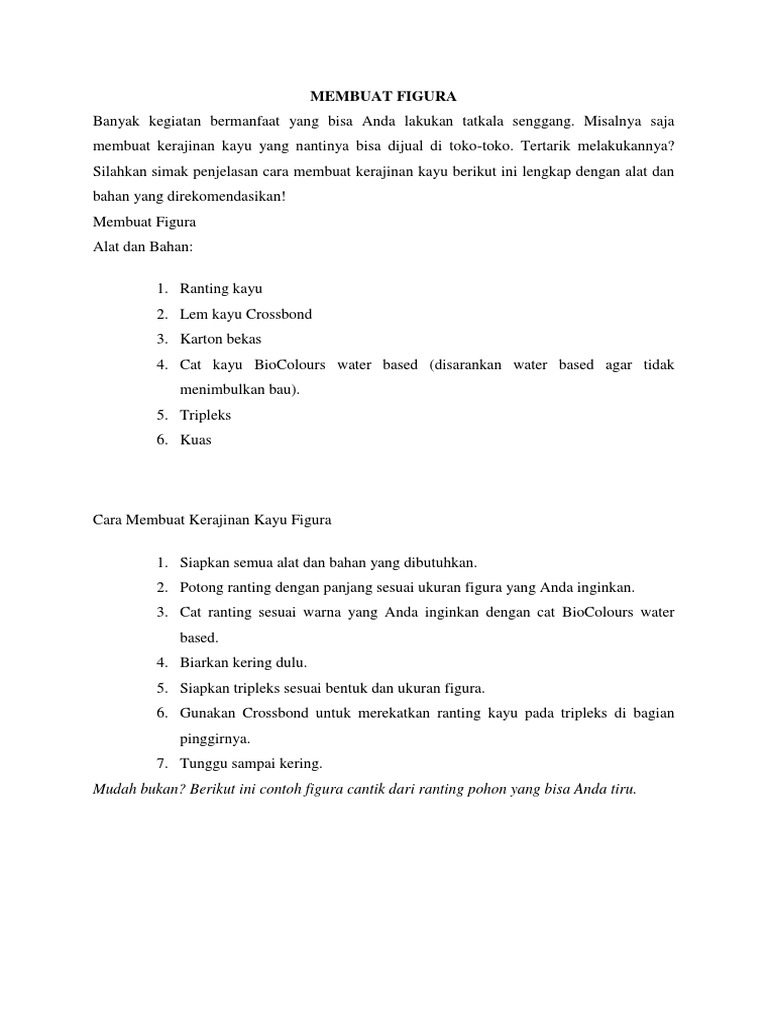 MEMBUAT FIGURA

Banyak kegiatan bermanfaat yang bisa Anda lakukan tatkala senggang. Misalnya saja membuat kerajinan kayu yang nantinya bisa dijual di toko-toko. Tertarik melakukannya? Silahkan simak penjelasan cara membuat kerajinan kayu berikut ini lengkap dengan alat dan bahan yang direkomendasikan!

Membuat Figura

Alat dan Bahan:

1. Ranting kayu
2. Lem kayu Crossbond
3. Karton bekas
4. Cat kayu BioColours water based (disarankan water based agar tidak menimbulkan bau).
5. Tripleks
6. Kuas

Cara Membuat Kerajinan Kayu Figura

1. Siapkan semua alat dan bahan yang dibutuhkan.
2. Potong ranting dengan panjang sesuai ukuran figura yang Anda inginkan.
3. Cat ranting sesuai warna yang Anda inginkan dengan cat BioColours water based.
4. Biarkan kering dulu.
5. Siapkan tripleks sesuai bentuk dan ukuran figura.
6. Gunakan Crossbond untuk merekatkan ranting kayu pada tripleks di bagian pinggirnya.
7. Tunggu sampai kering.

Mudah bukan? Berikut ini contoh figura cantik dari ranting pohon yang bisa Anda tiru.